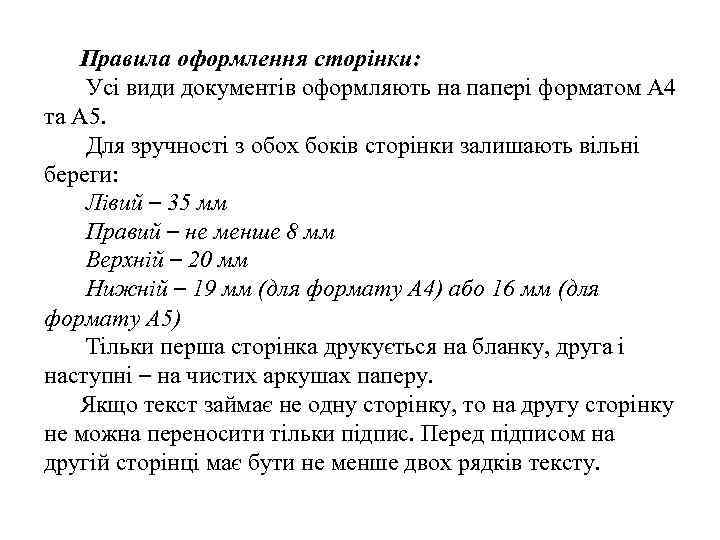 Правила оформлення сторінки:

Усі види документів оформляють на папері форматом А4 та А5.

Для зручності з обох боків сторінки залишають вільні береги:

Лівий – 35 мм

Правий – не менше 8 мм

Верхній – 20 мм

Нижній – 19 мм (для формату А4) або 16 мм (для формату А5)

Тільки перша сторінка друкується на бланку, друга і наступні – на чистих аркушах паперу.

Якщо текст займає не одну сторінку, то на другу сторінку не можна переносити тільки підпис. Перед підписом на другій сторінці має бути не менше двох рядків тексту.